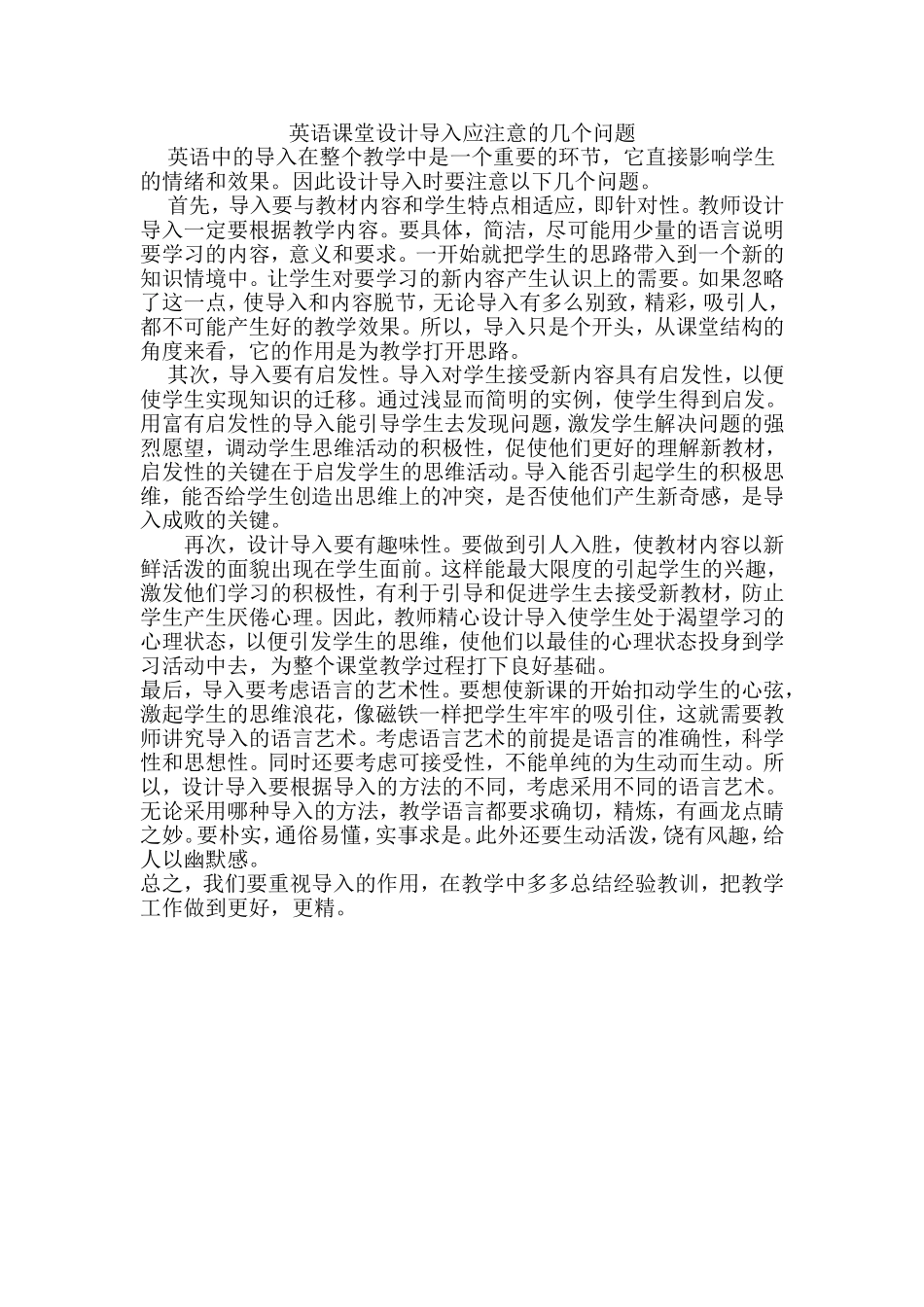 英语课堂设计导入应注意的几个问题

英语中的导入在整个教学中是一个重要的环节，它直接影响学生的情绪和效果。因此设计导入时要注意以下几个问题。

首先，导入要与教材内容和学生特点相适应，即针对性。教师设计导入一定要根据教学内容。要具体，简洁，尽可能用少量的语言说明要学习的内容，意义和要求。一开始就把学生的思路带入到一个新的知识情境中。让学生对要学习的新内容产生认识上的需要。如果忽略了这一点，使导入和内容脱节，无论导入有多么别致，精彩，吸引人，都不可能产生好的教学效果。所以，导入只是个开头，从课堂结构的角度来看，它的作用是为教学打开思路。

其次，导入要有启发性。导入对学生接受新内容具有启发性，以便使学生实现知识的迁移。通过浅显而简明的实例，使学生得到启发。用富有启发性的导入能引导学生去发现问题，激发学生解决问题的强烈愿望，调动学生思维活动的积极性，促使他们更好的理解新教材，启发性的关键在于启发学生的思维活动。导入能否引起学生的积极思维，能否给学生创造出思维上的冲突，是否使他们产生新奇感，是导入成败的关键。

再次，设计导入要有趣味性。要做到引人入胜，使教材内容以新鲜活泼的面貌出现在学生面前。这样能最大限度的引起学生的兴趣，激发他们学习的积极性，有利于引导和促进学生去接受新教材，防止学生产生厌倦心理。因此，教师精心设计导入使学生处于渴望学习的心理状态，以便引发学生的思维，使他们以最佳的心理状态投身到学习活动中去，为整个课堂教学过程打下良好基础。

最后，导入要考虑语言的艺术性。要想使新课的开始扣动学生的心弦，激起学生的思维浪花，像磁铁一样把学生牢牢的吸引住，这就需要教师讲究导入的语言艺术。考虑语言艺术的前提是语言的准确性，科学性和思想性。同时还要考虑可接受性，不能单纯的为生动而生动。所以，设计导入要根据导入的方法的不同，考虑采用不同的语言艺术。无论采用哪种导入的方法，教学语言都要求确切，精炼，有画龙点睛之妙。要朴实，通俗易懂，实事求是。此外还要生动活泼，饶有风趣，给人以幽默感。

总之，我们要重视导入的作用，在教学中多多总结经验教训，把教学工作做到更好，更精。